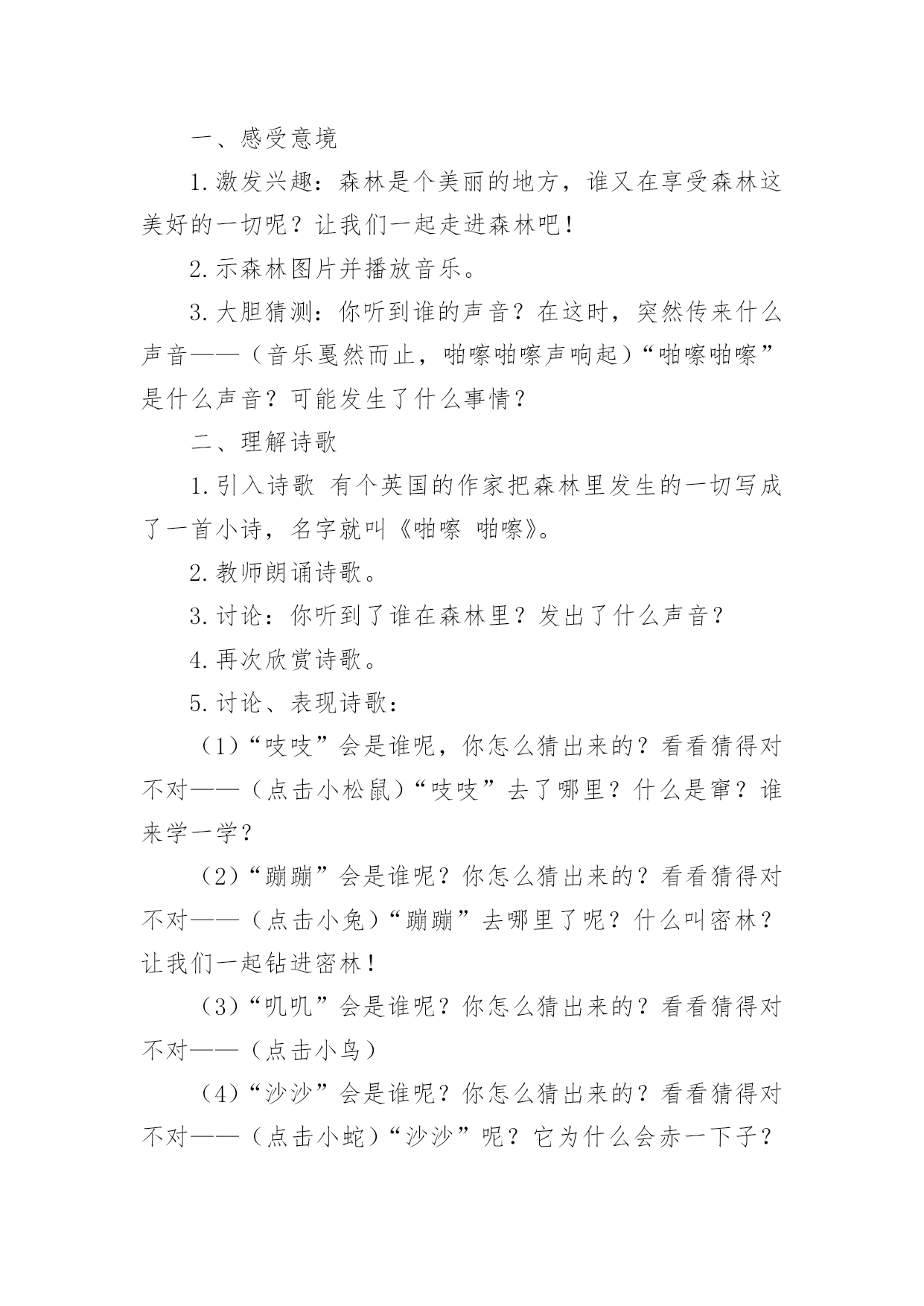 一、感受意境

1.激发兴趣：森林是个美丽的地方，谁又在享受森林这美好的一切呢？让我们一起走进森林吧！

2.示森林图片并播放音乐。

3.大胆猜测：你听到谁的声音？在这时，突然传来什么声音——（音乐戛然而止，啪嚓啪嚓声响起）“啪嚓啪嚓”是什么声音？可能发生了什么事情？

二、理解诗歌

1.引入诗歌 有个英国的作家把森林里发生的一切写成了一首小诗，名字就叫《啪嚓 啪嚓》。

2.教师朗诵诗歌。

3.讨论：你听到了谁在森林里？发出了什么声音？

4.再次欣赏诗歌。

5.讨论、表现诗歌：

（1）“吱吱”会是谁呢，你怎么猜出来的？看看猜得对不对——（点击小松鼠）“吱吱”去了哪里？什么是窜？谁来学一学？

（2）“蹦蹦”会是谁呢？你怎么猜出来的？看看猜得对不对——（点击小兔）“蹦蹦”去哪里了呢？什么叫密林？让我们一起钻进密林！

（3）“叽叽”会是谁呢？你怎么猜出来的？看看猜得对不对——（点击小鸟）

（4）“沙沙”会是谁呢？你怎么猜出来的？看看猜得对不对——（点击小蛇）“沙沙”呢？它为什么会赤一下子？